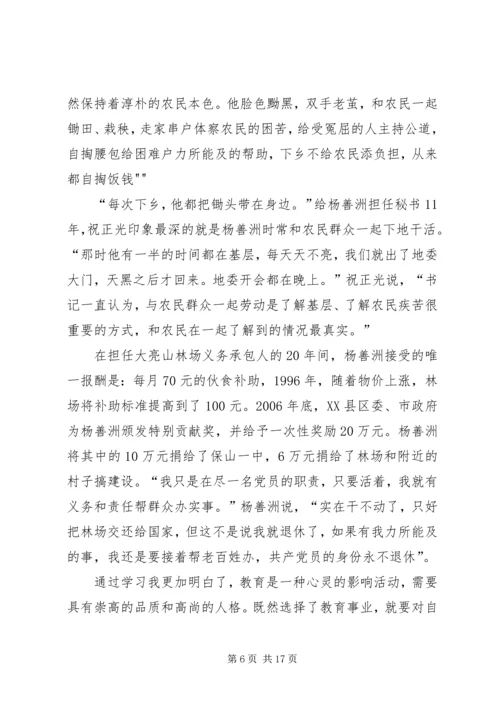 然保持着淳朴的农民本色。他脸色黝黑，双手老茧，和农民一起锄田、栽秧，走家串户体察农民的困苦，给受冤屈的人主持公道，自掏腰包给困难户力所能及的帮助，下乡不给农民添负担，从来都自掏饭钱""

“每次下乡，他都把锄头带在身边。”给杨善洲担任秘书11年，祝正光印象最深的就是杨善洲时常和农民群众一起下地干活。“那时他有一半的时间都在基层，每天天不亮，我们就出了地委大门，天黑之后才回来。地委开会都在晚上。”祝正光说，“书记一直认为，与农民群众一起劳动是了解基层、了解农民疾苦很重要的方式，和农民在一起了解到的情况最真实。”

在担任大亮山林场义务承包人的20年间，杨善洲接受的唯一报酬是：每月70元的伙食补助，1996年，随着物价上涨，林场将补助标准提高到了100元。2006年底，XX县区委、市政府为杨善洲颁发特别贡献奖，并给予一次性奖励20万元。杨善洲将其中的10万元捐给了保山一中，6万元捐给了林场和附近的村子搞建设。“我只是在尽一名党员的职责，只要活着，我就有义务和责任帮群众办实事。”杨善洲说，“实在干不动了，只好把林场交还给国家，但这不是说我就退休了，如果有我力所能及的事，我还是要接着帮老百姓办，共产党员的身份永不退休”。

通过学习我更加明白了，教育是一种心灵的影响活动，需要具有崇高的品质和高尚的人格。既然选择了教育事业，就要对自

第6页 共17页